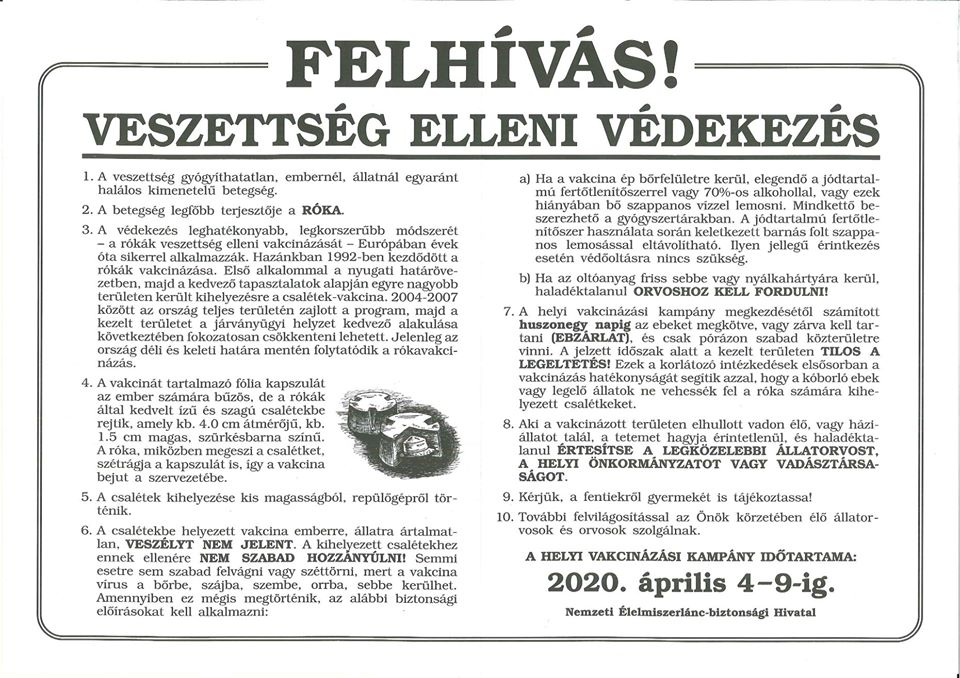 FELHÍVÁS!

VESZETTSÉG ELLENI VÉDEKEZÉS

1. A veszettség gyógyíthatatlan, embernél, állatnál egyaránt halálos kimenetelű betegség.

2. A betegség legfőbb terjesztője a RÓKA.

3. A védekezés leghatékonyabb, legkorszerűbb módszerét – a rókák veszettség elleni vakcinázását – Európában évek óta sikerrel alkalmazzák. Hazánkban 1992-ben kezdődött a rókák vakcinázása. Első alkalommal a nyugati határövezetben, majd a kedvező tapasztalatok alapján egyre nagyobb területen került kihelyezésre a csalétek-vakcina. 2004-2007 között az ország teljes területén zajlott a program, majd a kezelt területet a járványügyi helyzet kedvező alakulása következtében fokozatosan csökkenteni lehetett. Jelenleg az ország déli és keleti határa mentén folytatódik a rókavakcinázás.

4. A vakcinát tartalmazó fólia kapszulát az ember számára bűzös, de a rókák által kedvelt ízű és szagú csalétekbe rejtik, amely kb. 4.0 cm átmérőjű, kb. 1.5 cm magas, szürkésbarna színű. A róka, miközben megeszi a csalétket, szétrágja a kapszulát is, így a vakcina bejut a szervezetébe.

5. A csalétek kihelyezése kis magasságból, repülőgépről történik.

6. A csalétekbe helyezett vakcina emberre, állatra ártalmatlan, VESZÉLYT NEM JELENT. A kihelyezett csalétekhez ennek ellenére NEM SZABAD HOZZÁNYÚLNI! Semmi esetre sem szabad felvágni vagy széttörni, mert a vakcina vírus a bőrbe, szájba, szembe, orrba, sebbe kerülhet. Amennyiben ez mégis megtörténik, az alábbi biztonsági előírásokat kell alkalmazni:

a) Ha a vakcina ép bőrfelületre kerül, elegendő a jódtartalmú fertőtlenítőszerrel vagy 70%-os alkohollal, vagy ezek hiányában bő szappanos vízzel lemosni. Mindkettő beszerezhető a gyógyszertárakban. A jódtartalmú fertőtlenítőszer használata során keletkezett barnás folt szappanos lemosással eltávolítható. Ilyen jellegű érintkezés esetén védőoltásra nincs szükség.

b) Ha az oltóanyag friss sebbe vagy nyálkahártyára kerül, haladéktalanul ORVOSHOZ KELL FORDULNI!

7. A helyi vakcinázási kampány megkezdésétől számított huszonegy napig az ebeket megkötve, vagy zárva kell tartani (EBZÁRLAT), és csak pórázon szabad közterületre vinni. A jelzett időszak alatt a kezelt területen TILOS A LEGELTETÉS! Ezek a korlátozó intézkedések elsősorban a vakcinázás hatékonyságát segítik azzal, hogy a kóborló ebek vagy legelő állatok ne vehessék fel a róka számára kihelyezett csalétkeket.

8. Aki a vakcinázott területen elhullott vadon élő, vagy háziállatot talál, a tetemet hagyja érintetlenül, és haladéktalanul ÉRTESÍTSE A LEGKÖZELEBBI ÁLLATORVOST, A HELYI ÖNKORMÁNYZATOT VAGY VADÁSZTÁRSASÁGOT.

9. Kérjük, a fentiekről gyermekét is tájékoztassa!

10. További felvilágosítással az Önök körzetében élő állatorvosok és orvosok szolgálnak.

A HELYI VAKCINÁZÁSI KAMPÁNY IDŐTARTAMA:

2020. április 4–9-ig.

Nemzeti Élelmiszerlánc-biztonsági Hivatal